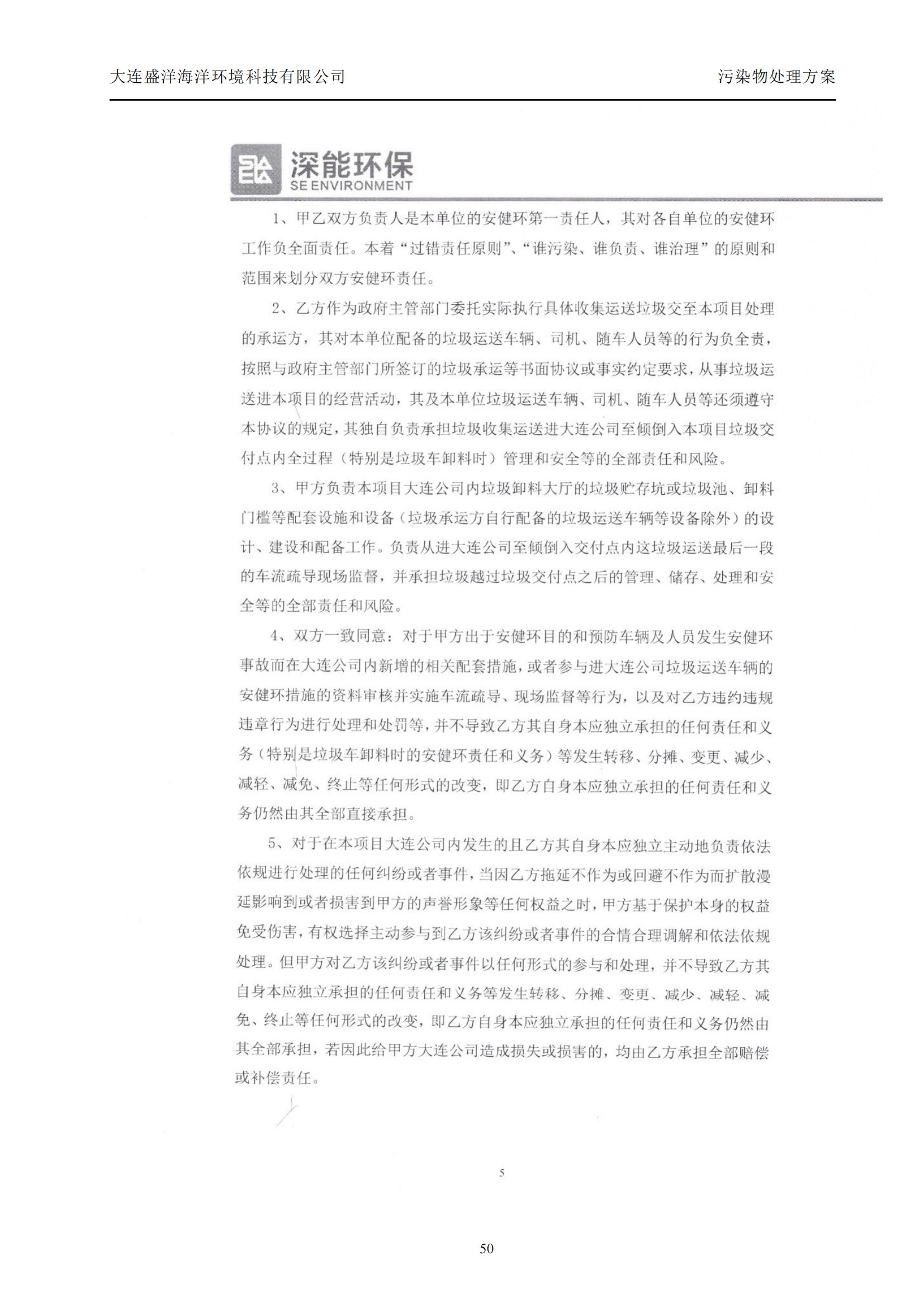 大连盛洋海洋环境科技有限公司

污染物处理方案

深能环保
SE ENVIRONMENT

1、甲乙双方负责人是本单位的安健环第一责任人，其对各自单位的安健环工作负全面责任。本着“过错责任原则”、“谁污染、谁负责、谁治理”的原则和范围来划分双方安健环责任。

2、乙方作为政府主管部门委托实际执行具体收集运送垃圾交至本项目处理的承运方，其对本单位配备的垃圾运送车辆、司机、随车人员等的行为负全责，按照与政府主管部门所签订的垃圾承运等书面协议或事实约定要求，从事垃圾运送进本项目的经营活动，其及本单位垃圾运送车辆、司机、随车人员等还须遵守本协议的规定，其独自负责承担垃圾收集运送进大连公司至倾倒入本项目垃圾交付点内全过程（特别是垃圾车卸料时）管理和安全等的全部责任和风险。

3、甲方负责本项目大连公司内垃圾卸料大厅的垃圾贮存坑或垃圾池、卸料门槛等配套设施和设备（垃圾承运方自行配备的垃圾运送车辆等设备除外）的设计、建设和配备工作。负责从进大连公司至倾倒入交付点内这垃圾运送最后一段的车流疏导现场监督，并承担垃圾越过垃圾交付点之后的管理、储存、处理和安全等的全部责任和风险。

4、双方一致同意：对于甲方出于安健环目的和预防车辆及人员发生安健环事故而在大连公司内新增的相关配套措施，或者参与进大连公司垃圾运送车辆的安健环措施的资料审核并实施车流疏导、现场监督等行为，以及对乙方违约违规违章行为进行处理和处罚等，并不导致乙方其自身本应独立承担的任何责任和义务（特别是垃圾车卸料时的安健环责任和义务）等发生转移、分摊、变更、减少、减轻、减免、终止等任何形式的改变，即乙方自身本应独立承担的任何责任和义务仍然由其全部直接承担。

5、对于在本项目大连公司内发生的且乙方其自身本应独立主动地负责依法依规进行处理的任何纠纷或者事件，当因乙方拖延不作为或回避不作为而扩散漫延影响到或者损害到甲方的声誉形象等任何权益之时，甲方基于保护本身的权益免受伤害，有权选择主动参与到乙方该纠纷或者事件的合情合理调解和依法依规处理。但甲方对乙方该纠纷或者事件以任何形式的参与和处理，并不导致乙方其自身本应独立承担的任何责任和义务等发生转移、分摊、变更、减少、减轻、减免、终止等任何形式的改变，即乙方自身本应独立承担的任何责任和义务仍然由其全部承担，若因此给甲方大连公司造成损失或损害的，均由乙方承担全部赔偿或补偿责任。

5

50